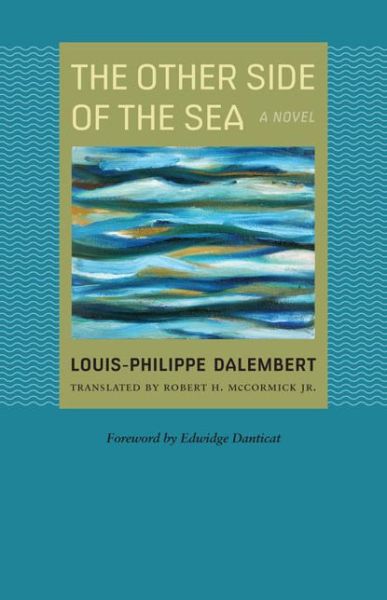 THE OTHER SIDE OF THE SEA

A NOVEL

LOUIS-PHILIPPE DALEMBERT

TRANSLATED BY ROBERT H. McCORMICK JR.

Foreword by Edwidge Danticat